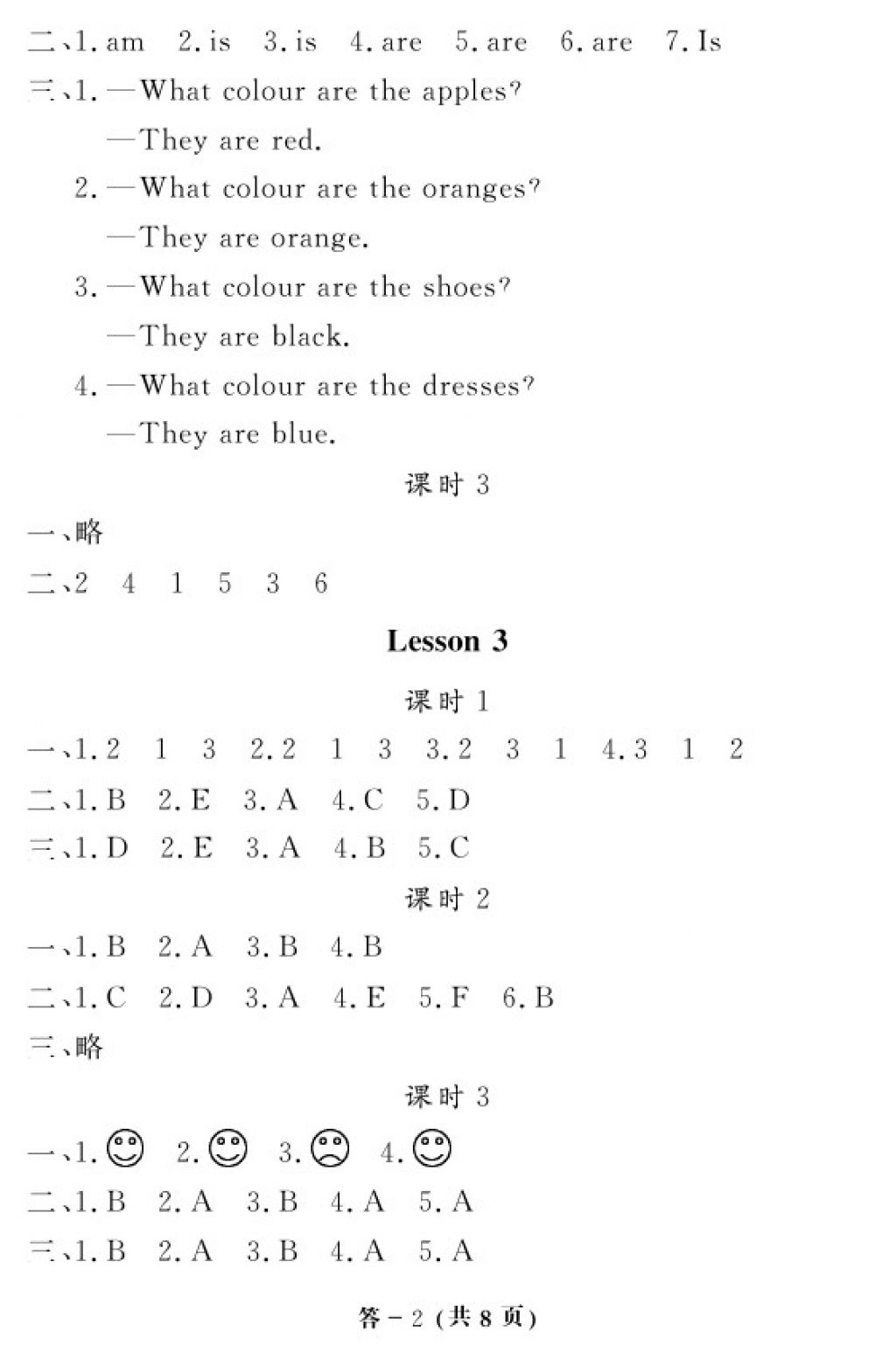 二、1. am 2. is 3. is 4. are 5. are 6. are 7. Is

三、1. —What colour are the apples?
—They are red.
2. —What colour are the oranges?
—They are orange.
3. —What colour are the shoes?
—They are black.
4. —What colour are the dresses?
—They are blue.

课时 3

一、略

二、2 4 1 5 3 6

Lesson 3

课时 1

一、1. 2 1 3 2. 2 1 3 3. 2 3 1 4. 3 1 2

二、1. B 2. E 3. A 4. C 5. D

三、1. D 2. E 3. A 4. B 5. C

课时 2

一、1. B 2. A 3. B 4. B

二、1. C 2. D 3. A 4. E 5. F 6. B

三、略

课时 3

一、1. ☺ 2. ☺ 3. ☹ 4. ☺

二、1. B 2. A 3. B 4. A 5. A

三、1. B 2. A 3. B 4. A 5. A

答－2 (共 8 页)